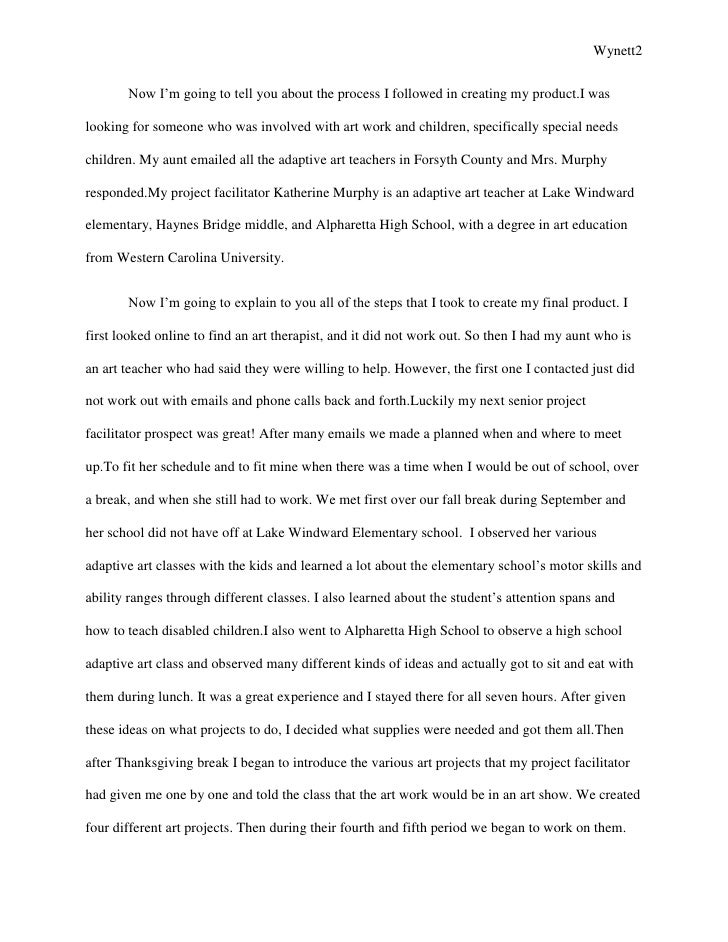 Wynett2

Now I’m going to tell you about the process I followed in creating my product.I was looking for someone who was involved with art work and children, specifically special needs children. My aunt emailed all the adaptive art teachers in Forsyth County and Mrs. Murphy responded.My project facilitator Katherine Murphy is an adaptive art teacher at Lake Windward elementary, Haynes Bridge middle, and Alpharetta High School, with a degree in art education from Western Carolina University.

Now I’m going to explain to you all of the steps that I took to create my final product. I first looked online to find an art therapist, and it did not work out. So then I had my aunt who is an art teacher who had said they were willing to help. However, the first one I contacted just did not work out with emails and phone calls back and forth.Luckily my next senior project facilitator prospect was great! After many emails we made a planned when and where to meet up.To fit her schedule and to fit mine when there was a time when I would be out of school, over a break, and when she still had to work. We met first over our fall break during September and her school did not have off at Lake Windward Elementary school. I observed her various adaptive art classes with the kids and learned a lot about the elementary school’s motor skills and ability ranges through different classes. I also learned about the student’s attention spans and how to teach disabled children.I also went to Alpharetta High School to observe a high school adaptive art class and observed many different kinds of ideas and actually got to sit and eat with them during lunch. It was a great experience and I stayed there for all seven hours. After given these ideas on what projects to do, I decided what supplies were needed and got them all.Then after Thanksgiving break I began to introduce the various art projects that my project facilitator had given me one by one and told the class that the art work would be in an art show. We created four different art projects. Then during their fourth and fifth period we began to work on them.